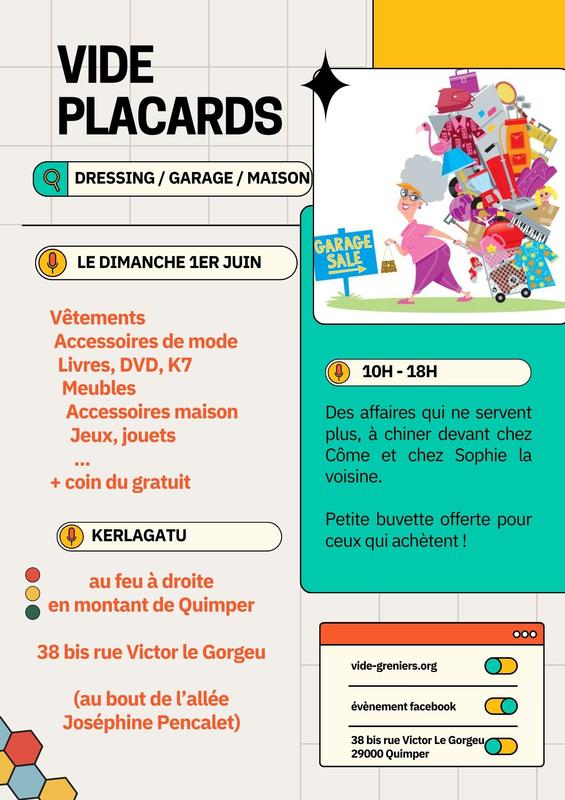 VIDE PLACARDS

DRESSING / GARAGE / MAISON

LE DIMANCHE 1ER JUIN

Vêtements
Accessoires de mode
Livres, DVD, K7
Meubles
Accessoires maison
Jeux, jouets
...
+ coin du gratuit

KERLAGATU

au feu à droite
en montant de Quimper

38 bis rue Victor le Gorgeu

(au bout de l'allée Joséphine Pencalet)

GARAGE SALE

10H - 18H

Des affaires qui ne servent plus, à chiner devant chez Côme et chez Sophie la voisine.

Petite buvette offerte pour ceux qui achètent !

vide-greniers.org

évènement facebook

38 bis rue Victor Le Gorgeu
29000 Quimper